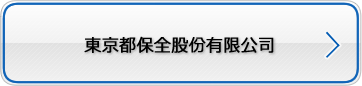 東京都保全股份有限公司